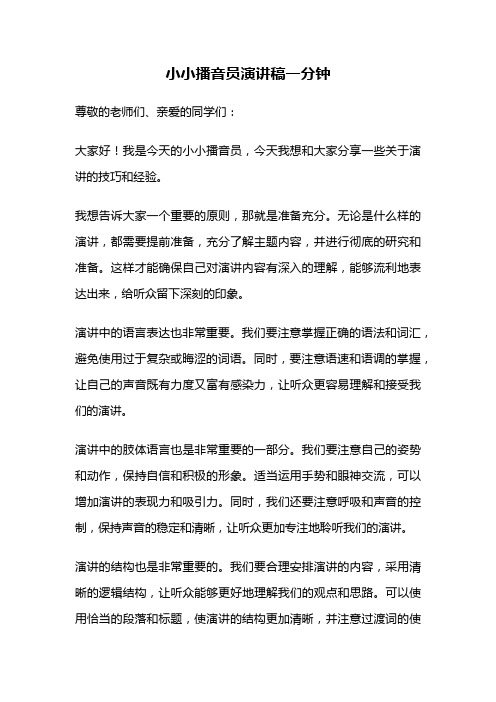 小小播音员演讲稿一分钟

尊敬的老师们、亲爱的同学们：

大家好！我是今天的小小播音员，今天我想和大家分享一些关于演讲的技巧和经验。

我想告诉大家一个重要的原则，那就是准备充分。无论是什么样的演讲，都需要提前准备，充分了解主题内容，并进行彻底的研究和准备。这样才能确保自己对演讲内容有深入的理解，能够流利地表达出来，给听众留下深刻的印象。

演讲中的语言表达也非常重要。我们要注意掌握正确的语法和词汇，避免使用过于复杂或晦涩的词语。同时，要注意语速和语调的掌握，让自己的声音既有力度又富有感染力，让听众更容易理解和接受我们的演讲。

演讲中的肢体语言也是非常重要的一部分。我们要注意自己的姿势和动作，保持自信和积极的形象。适当运用手势和眼神交流，可以增加演讲的表现力和吸引力。同时，我们还要注意呼吸和声音的控制，保持声音的稳定和清晰，让听众更加专注地聆听我们的演讲。

演讲的结构也是非常重要的。我们要合理安排演讲的内容，采用清晰的逻辑结构，让听众能够更好地理解我们的观点和思路。可以使用恰当的段落和标题，使演讲的结构更加清晰，并注意过渡词的使